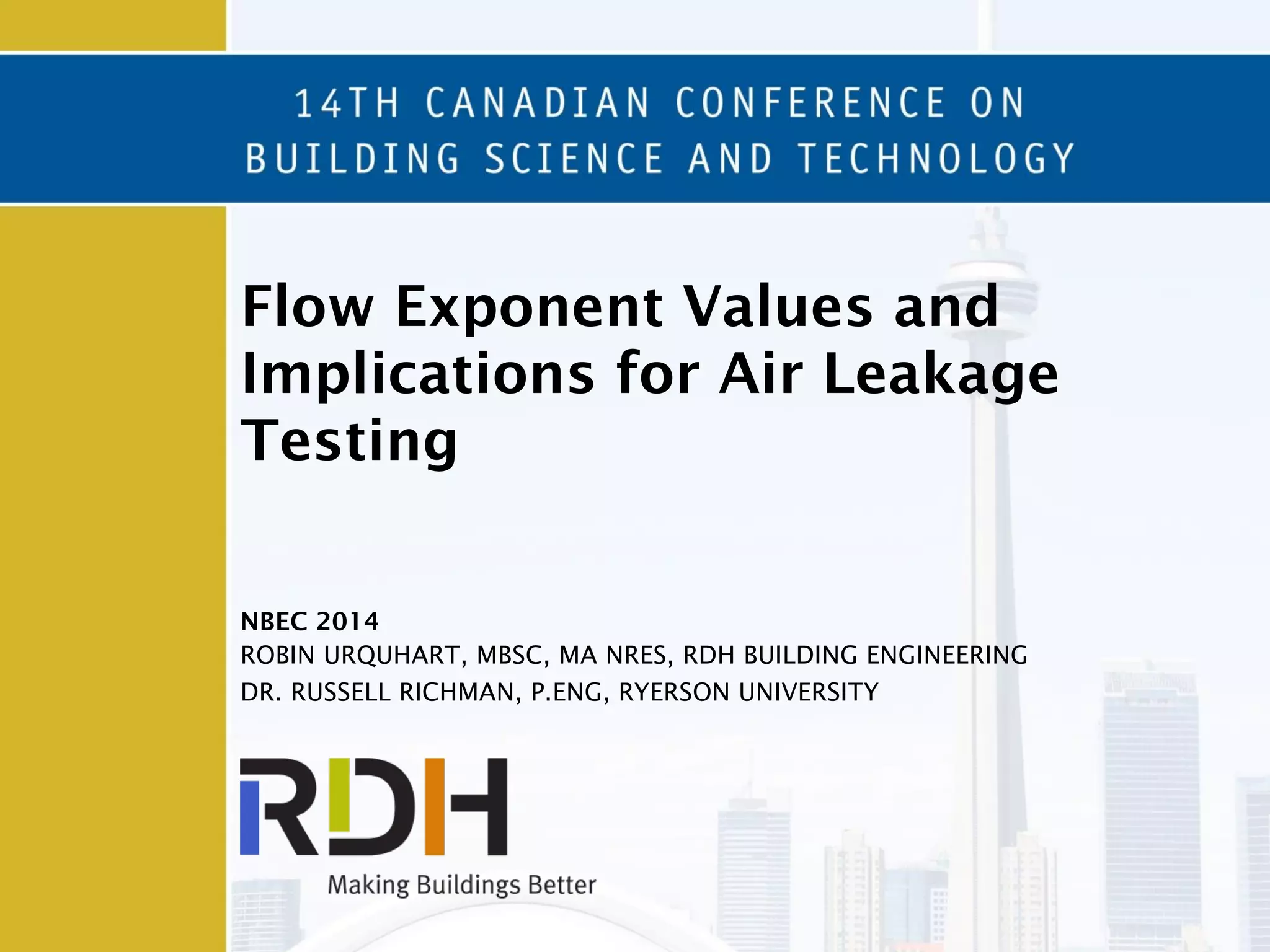 14TH CANADIAN CONFERENCE ON BUILDING SCIENCE AND TECHNOLOGY

Flow Exponent Values and Implications for Air Leakage Testing

NBEC 2014
ROBIN URQUHART, MBSC, MA NRES, RDH BUILDING ENGINEERING
DR. RUSSELL RICHMAN, P.ENG, RYERSON UNIVERSITY

RDH
Making Buildings Better